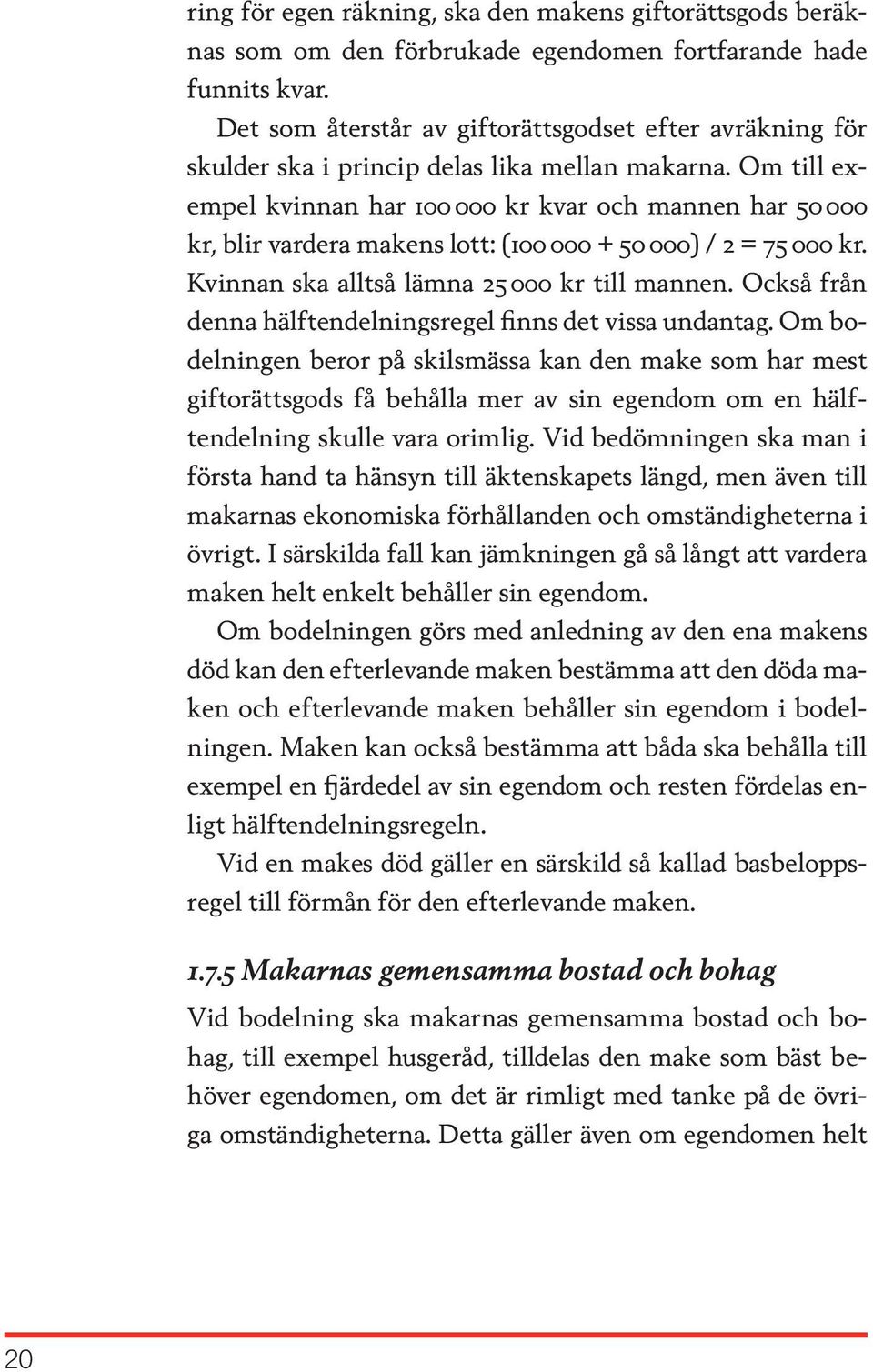 ring för egen räkning, ska den makens giftorättsgods beräknas som om den förbrukade egendomen fortfarande hade funnits kvar.

Det som återstår av giftorättsgodset efter avräkning för skulder ska i princip delas lika mellan makarna. Om till exempel kvinnan har 100 000 kr kvar och mannen har 50 000 kr, blir vardera makens lott: (100 000 + 50 000) / 2 = 75 000 kr. Kvinnan ska alltså lämna 25 000 kr till mannen. Också från denna hälftendelningsregel finns det vissa undantag. Om bodelningen beror på skilsmässa kan den make som har mest giftorättsgods få behålla mer av sin egendom om en hälftendelning skulle vara orimlig. Vid bedömningen ska man i första hand ta hänsyn till äktenskapets längd, men även till makarnas ekonomiska förhållanden och omständigheterna i övrigt. I särskilda fall kan jämkningen gå så långt att vardera maken helt enkelt behåller sin egendom.

Om bodelningen görs med anledning av den ena makens död kan den efterlevande maken bestämma att den döda maken och efterlevande maken behåller sin egendom i bodelningen. Maken kan också bestämma att båda ska behålla till exempel en fjärdedel av sin egendom och resten fördelas enligt hälftendelningsregeln.

Vid en makes död gäller en särskild så kallad basbeloppsregel till förmån för den efterlevande maken.

1.7.5 Makarnas gemensamma bostad och bohag

Vid bodelning ska makarnas gemensamma bostad och bohag, till exempel husgeråd, tilldelas den make som bäst behöver egendomen, om det är rimligt med tanke på de övriga omständigheterna. Detta gäller även om egendomen helt

20